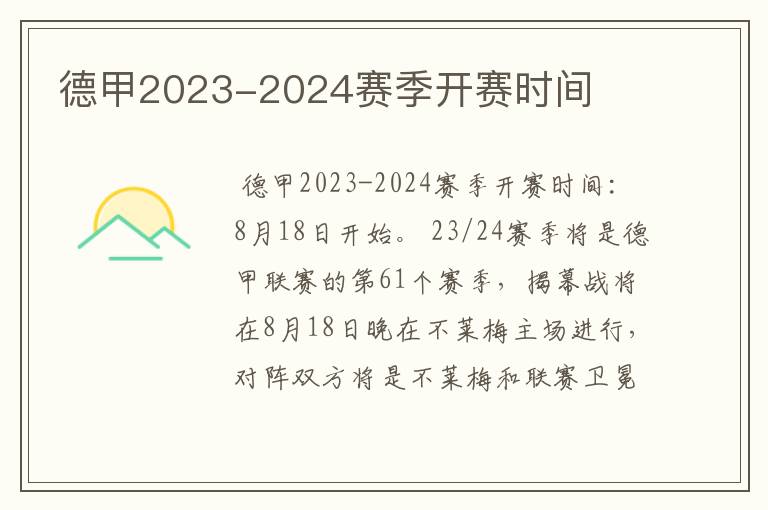 德甲2023-2024赛季开赛时间

德甲2023-2024赛季开赛时间：8月18日开始。23/24赛季将是德甲联赛的第61个赛季，揭幕战将在8月18日晚在不莱梅主场进行，对阵双方将是不莱梅和联赛卫冕